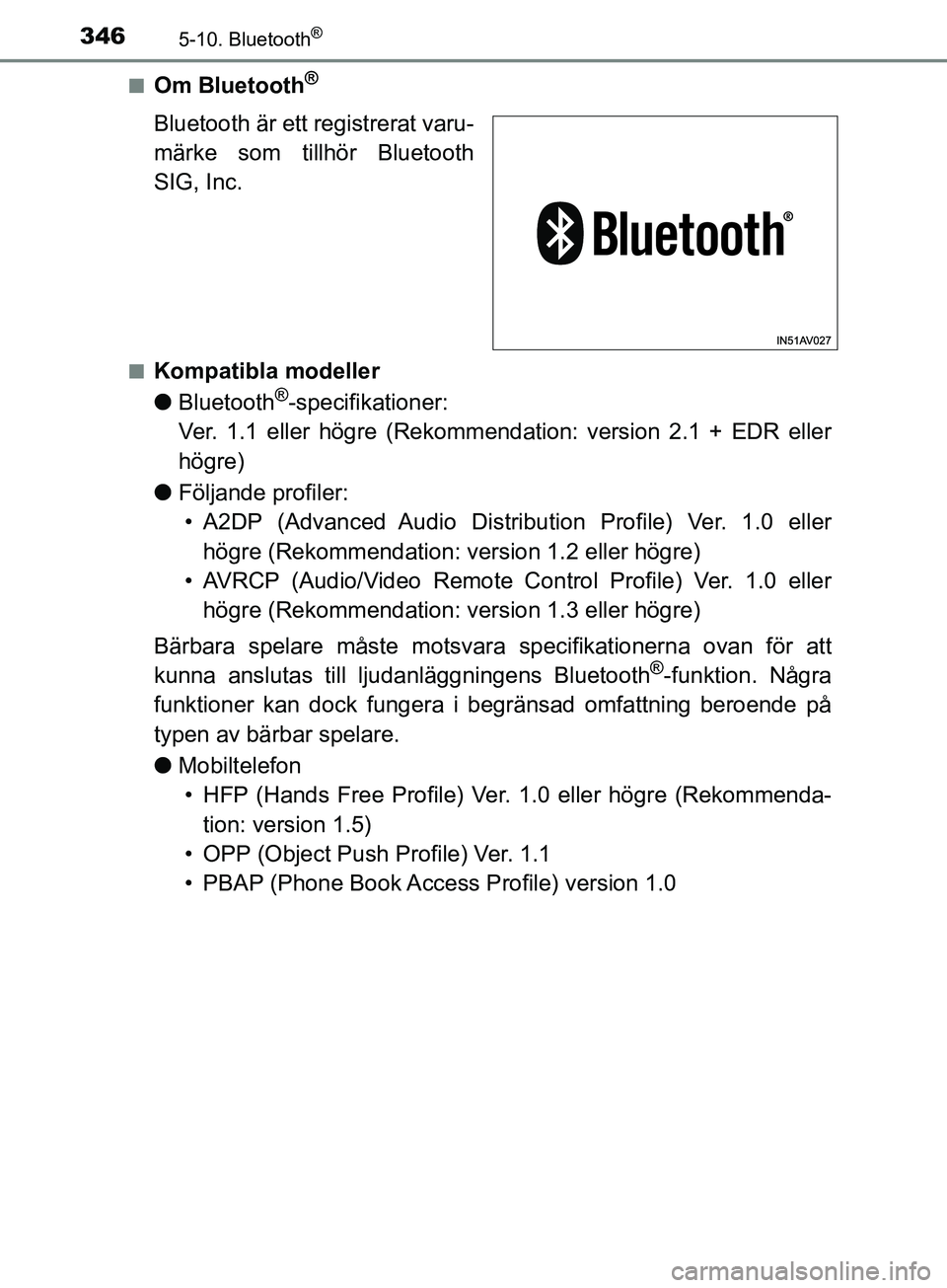 346 5-10. Bluetooth®

■ Om Bluetooth®

Bluetooth är ett registrerat varumärke som tillhör Bluetooth SIG, Inc.

Bluetooth®

IN51AV027

■ Kompatibla modeller

● Bluetooth®-specifikationer:
Ver. 1.1 eller högre (Rekommendation: version 2.1 + EDR eller högre)

● Följande profiler:
• A2DP (Advanced Audio Distribution Profile) Ver. 1.0 eller högre (Rekommendation: version 1.2 eller högre)
• AVRCP (Audio/Video Remote Control Profile) Ver. 1.0 eller högre (Rekommendation: version 1.3 eller högre)

Bärbara spelare måste motsvara specifikationerna ovan för att kunna anslutas till ljudanläggningens Bluetooth®-funktion. Några funktioner kan dock fungera i begränsad omfattning beroende på typen av bärbar spelare.

● Mobiltelefon
• HFP (Hands Free Profile) Ver. 1.0 eller högre (Rekommendation: version 1.5)
• OPP (Object Push Profile) Ver. 1.1
• PBAP (Phone Book Access Profile) version 1.0

carmanualsonline.info